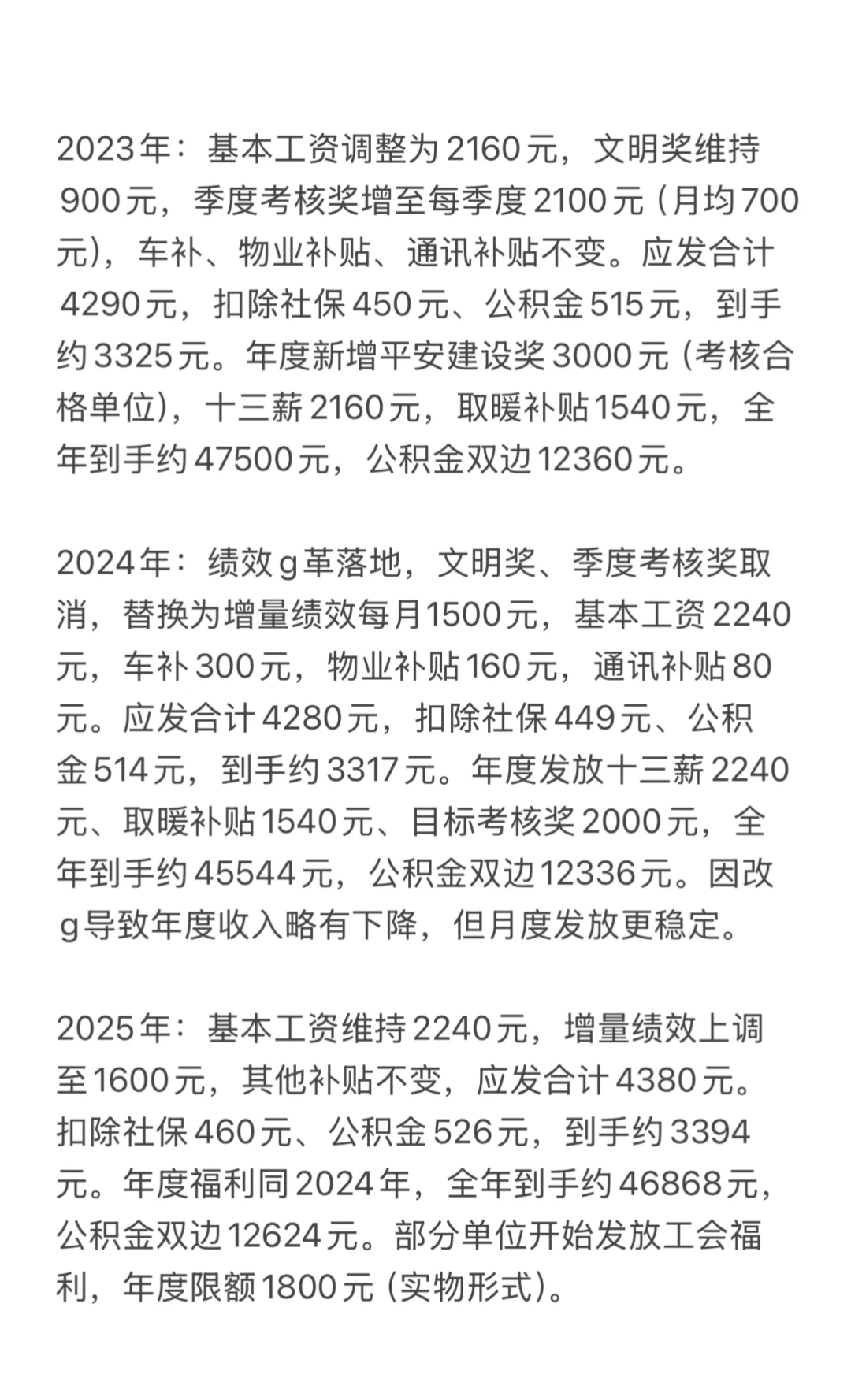 2023年：基本工资调整为2160元，文明奖维持900元，季度考核奖增至每季度2100元（月均700元），车补、物业补贴、通讯补贴不变。应发合计4290元，扣除社保450元、公积金515元，到手约3325元。年度新增平安建设奖3000元（考核合格单位），十三薪2160元，取暖补贴1540元，全年到手约47500元，公积金双边12360元。

2024年：绩效g革落地，文明奖、季度考核奖取消，替换为增量绩效每月1500元，基本工资2240元，车补300元，物业补贴160元，通讯补贴80元。应发合计4280元，扣除社保449元、公积金514元，到手约3317元。年度发放十三薪2240元、取暖补贴1540元、目标考核奖2000元，全年到手约45544元，公积金双边12336元。因改g导致年度收入略有下降，但月度发放更稳定。

2025年：基本工资维持2240元，增量绩效上调至1600元，其他补贴不变，应发合计4380元。扣除社保460元、公积金526元，到手约3394元。年度福利同2024年，全年到手约46868元，公积金双边12624元。部分单位开始发放工会福利，年度限额1800元（实物形式）。